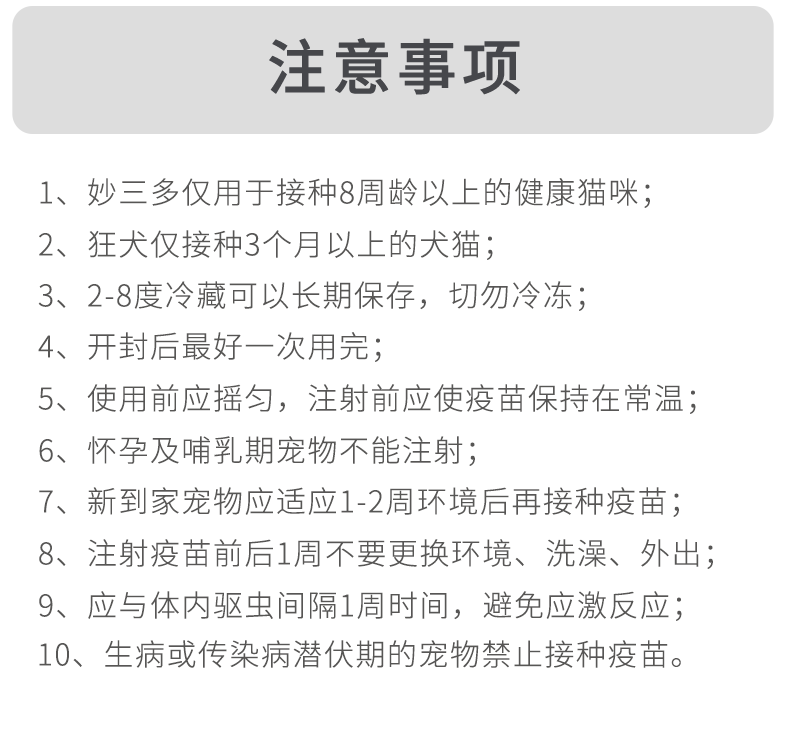 注意事项

1、妙三多仅用于接种8周龄以上的健康猫咪；

2、狂犬仅接种3个月以上的犬猫；

3、2-8度冷藏可以长期保存，切勿冷冻；

4、开封后最好一次用完；

5、使用前应摇匀，注射前应使疫苗保持在常温；

6、怀孕及哺乳期宠物不能注射；

7、新到家宠物应适应1-2周环境后再接种疫苗；

8、注射疫苗前后1周不要更换环境、洗澡、外出；

9、应与体内驱虫间隔1周时间，避免应激反应；

10、生病或传染病潜伏期的宠物禁止接种疫苗。